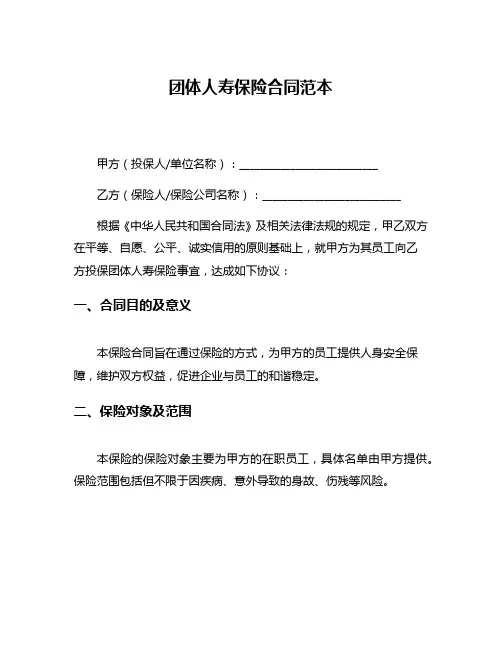 团体人寿保险合同范本

甲方（投保人/单位名称）：________________________

乙方（保险人/保险公司名称）：________________________

根据《中华人民共和国合同法》及相关法律法规的规定，甲乙双方在平等、自愿、公平、诚实信用的原则基础上，就甲方为其员工向乙方投保团体人寿保险事宜，达成如下协议：

一、合同目的及意义

本保险合同旨在通过保险的方式，为甲方的员工提供人身安全保障，维护双方权益，促进企业与员工的和谐稳定。

二、保险对象及范围

本保险的保险对象主要为甲方的在职员工，具体名单由甲方提供。保险范围包括但不限于因疾病、意外导致的身故、伤残等风险。